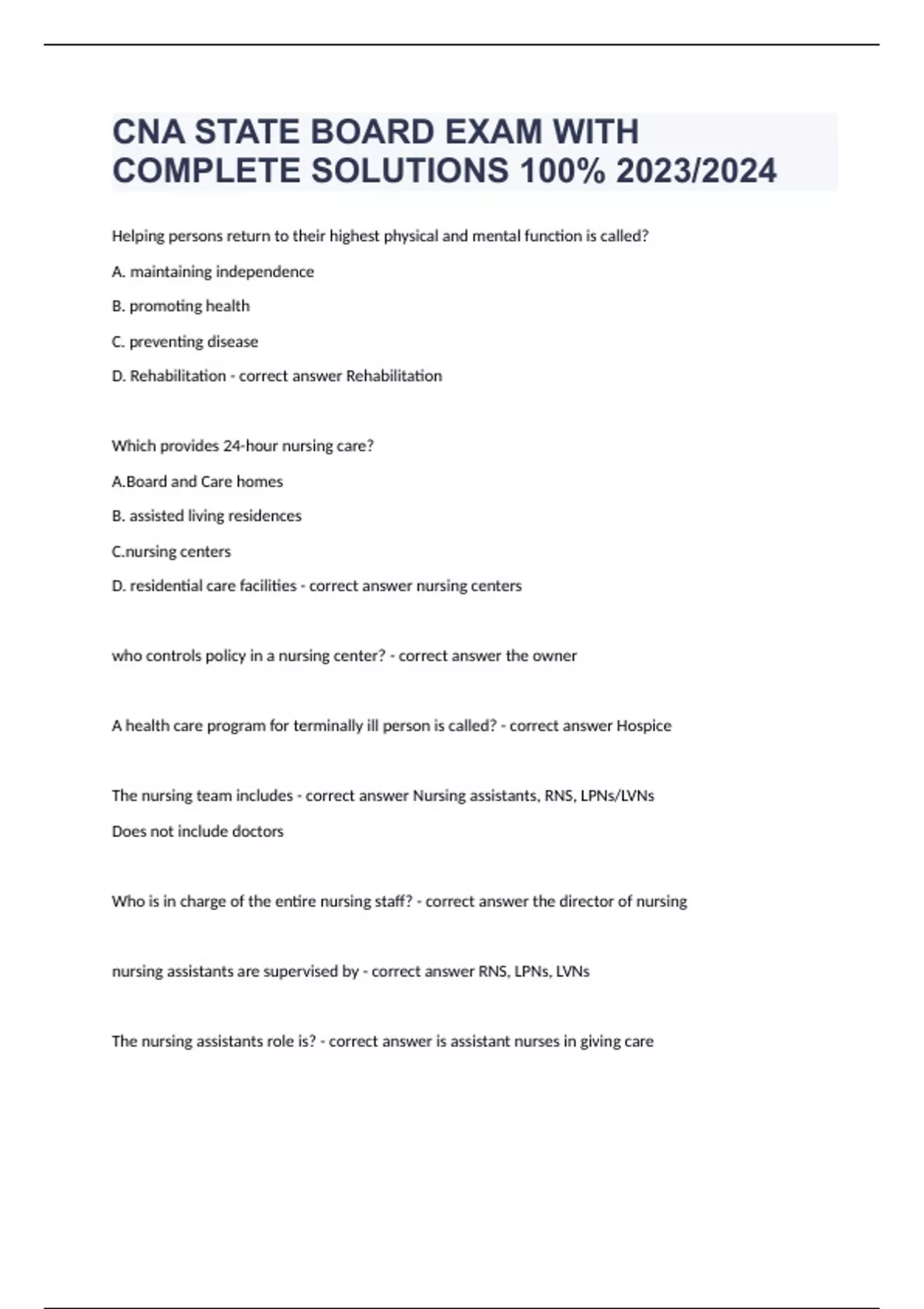 CNA STATE BOARD EXAM WITH COMPLETE SOLUTIONS 100% 2023/2024

Helping persons return to their highest physical and mental function is called?

A. maintaining independence

B. promoting health

C. preventing disease

D. Rehabilitation - correct answer Rehabilitation

Which provides 24-hour nursing care?

A.Board and Care homes

B. assisted living residences

C.nursing centers

D. residential care facilities - correct answer nursing centers

who controls policy in a nursing center? - correct answer the owner

A health care program for terminally ill person is called? - correct answer Hospice

The nursing team includes - correct answer Nursing assistants, RNS, LPNs/LVNs

Does not include doctors

Who is in charge of the entire nursing staff? - correct answer the director of nursing

nursing assistants are supervised by - correct answer RNS, LPNs, LVNs

The nursing assistants role is? - correct answer is assistant nurses in giving care